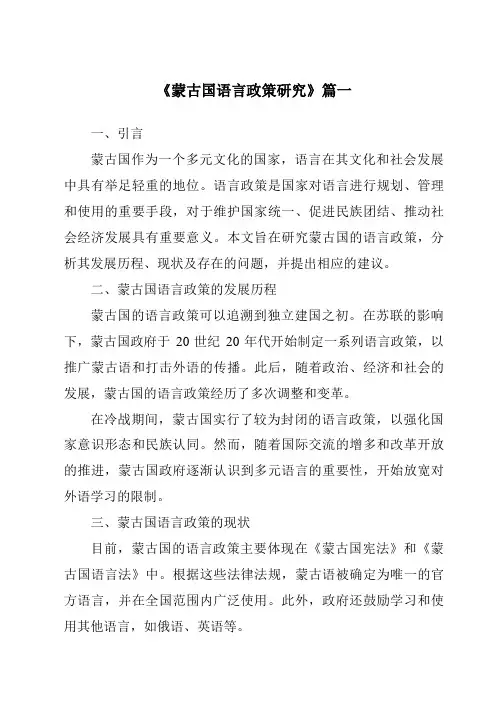 《蒙古国语言政策研究》篇一

一、引言

蒙古国作为一个多元文化的国家，语言在其文化和社会发展中具有举足轻重的地位。语言政策是国家对语言进行规划、管理和使用的重要手段，对于维护国家统一、促进民族团结、推动社会经济发展具有重要意义。本文旨在研究蒙古国的语言政策，分析其发展历程、现状及存在的问题，并提出相应的建议。

二、蒙古国语言政策的发展历程

蒙古国的语言政策可以追溯到独立建国之初。在苏联的影响下，蒙古国政府于 20 世纪 20 年代开始制定一系列语言政策，以推广蒙古语和打击外语的传播。此后，随着政治、经济和社会的发展，蒙古国的语言政策经历了多次调整和变革。

在冷战期间，蒙古国实行了较为封闭的语言政策，以强化国家意识形态和民族认同。然而，随着国际交流的增多和改革开放的推进，蒙古国政府逐渐认识到多元语言的重要性，开始放宽对外语学习的限制。

三、蒙古国语言政策的现状

目前，蒙古国的语言政策主要体现在《蒙古国宪法》和《蒙古国语言法》中。根据这些法律法规，蒙古语被确定为唯一的官方语言，并在全国范围内广泛使用。此外，政府还鼓励学习和使用其他语言，如俄语、英语等。